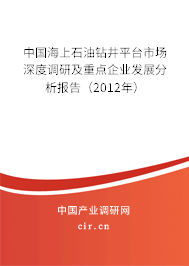 中国海上石油钻井平台市场深度调研及重点企业发展分析报告（2012年）

中国产业调研网
cir.cn